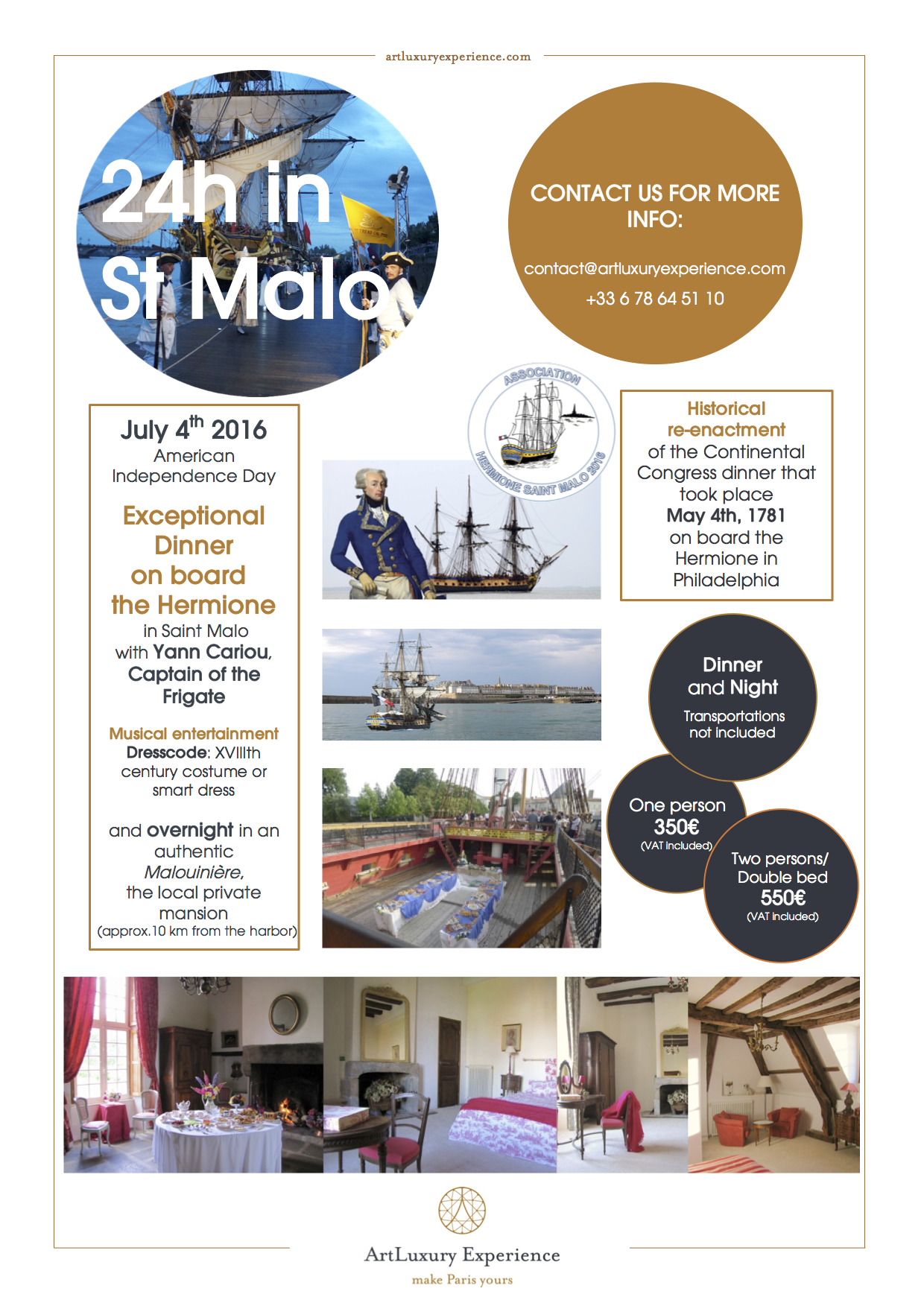 artluxuryexperience.com

24h in St Malo

CONTACT US FOR MORE INFO:

contact@artluxuryexperience.com
+33 6 78 64 51 10

July 4$^{th}$ 2016
American Independence Day

Exceptional Dinner on board the Hermione
in Saint Malo with Yann Cariou, Captain of the Frigate

Musical entertainment
Dresscode: XVIIIth century costume or smart dress

and overnight in an authentic Malouinière, the local private mansion
(approx.10 km from the harbor)

ASSOCIATION
HERMIONE SAINT MALO 2016

Historical re-enactment
of the Continental Congress dinner that took place
May 4th, 1781
on board the Hermione in Philadelphia

Dinner and Night
Transportations not included

One person
350€
(VAT included)

Two persons/ Double bed
550€
(VAT included)

ArtLuxury Experience
make Paris yours